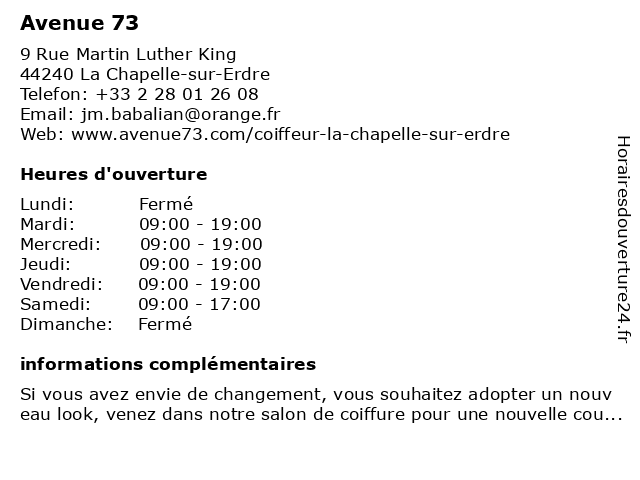 Avenue 73

9 Rue Martin Luther King
44240 La Chapelle-sur-Erdre
Telefon: +33 2 28 01 26 08
Email: jm.babalian@orange.fr
Web: www.avenue73.com/coiffeur-la-chapelle-sur-erdre

Heures d'ouverture

| | |
|---|---|
| Lundi: | Fermé |
| Mardi: | 09:00 - 19:00 |
| Mercredi: | 09:00 - 19:00 |
| Jeudi: | 09:00 - 19:00 |
| Vendredi: | 09:00 - 19:00 |
| Samedi: | 09:00 - 17:00 |
| Dimanche: | Fermé |

informations complémentaires

Si vous avez envie de changement, vous souhaitez adopter un nouv eau look, venez dans notre salon de coiffure pour une nouvelle cou...

Horairesdouverture24.fr